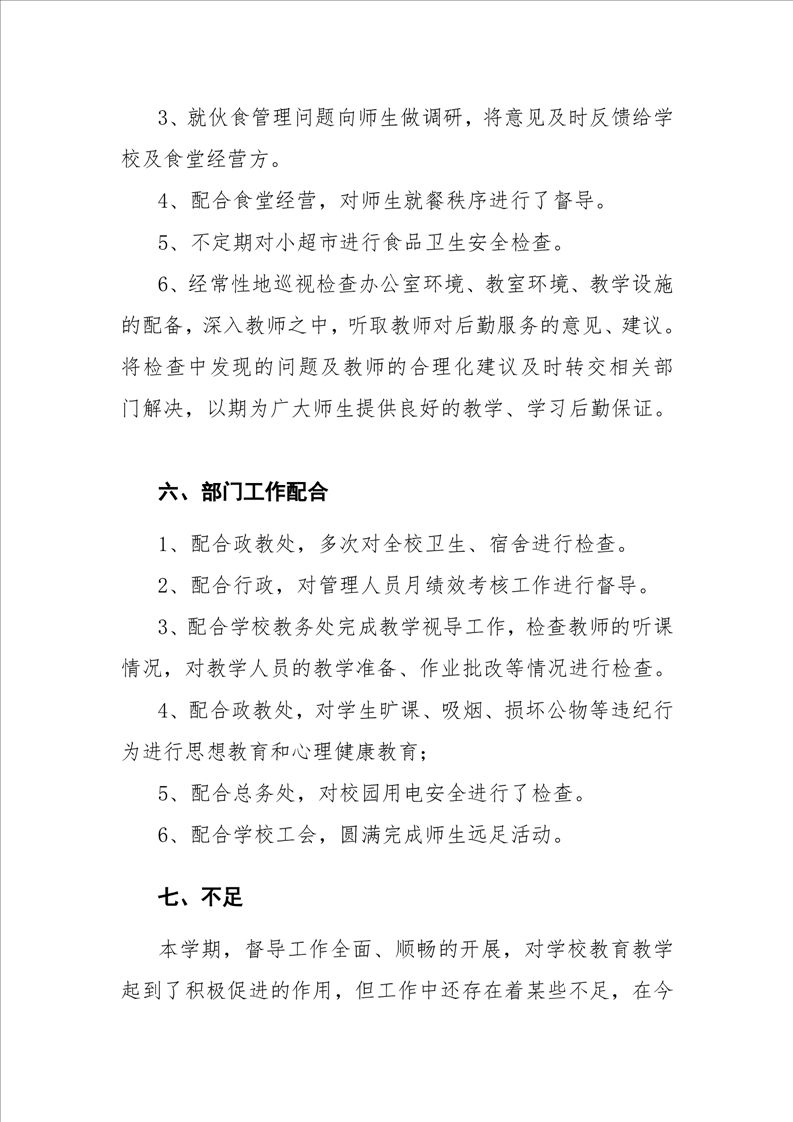 3、就伙食管理问题向师生做调研，将意见及时反馈给学校及食堂经营方。

4、配合食堂经营，对师生就餐秩序进行了督导。

5、不定期对小超市进行食品卫生安全检查。

6、经常性地巡视检查办公室环境、教室环境、教学设施的配备，深入教师之中，听取教师对后勤服务的意见、建议。将检查中发现的问题及教师的合理化建议及时转交相关部门解决，以期为广大师生提供良好的教学、学习后勤保证。

六、部门工作配合

1、配合政教处，多次对全校卫生、宿舍进行检查。

2、配合行政，对管理人员月绩效考核工作进行督导。

3、配合学校教务处完成教学视导工作，检查教师的听课情况，对教学人员的教学准备、作业批改等情况进行检查。

4、配合政教处，对学生旷课、吸烟、损坏公物等违纪行为进行思想教育和心理健康教育；

5、配合总务处，对校园用电安全进行了检查。

6、配合学校工会，圆满完成师生远足活动。

七、不足

本学期，督导工作全面、顺畅的开展，对学校教育教学起到了积极促进的作用，但工作中还存在着某些不足，在今